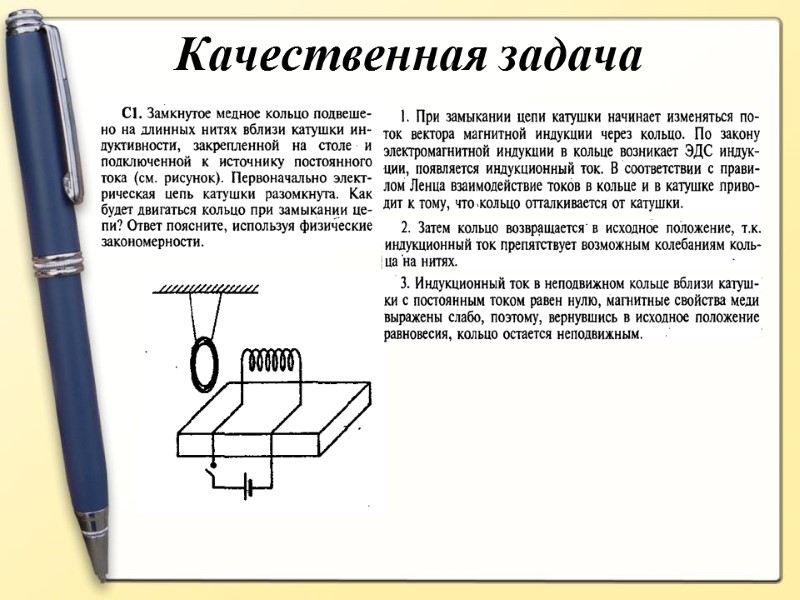 Качественная задача

С1. Замкнутое медное кольцо подвешено на длинных нитях вблизи катушки индуктивности, закрепленной на столе и подключенной к источнику постоянного тока (см. рисунок). Первоначально электрическая цепь катушки разомкнута. Как будет двигаться кольцо при замыкании цепи? Ответ поясните, используя физические закономерности.

1. При замыкании цепи катушки начинает изменяться поток вектора магнитной индукции через кольцо. По закону электромагнитной индукции в кольце возникает ЭДС индукции, появляется индукционный ток. В соответствии с правилом Ленца взаимодействие токов в кольце и в катушке приводит к тому, что кольцо отталкивается от катушки.

2. Затем кольцо возвращается в исходное положение, т.к. индукционный ток препятствует возможным колебаниям кольца на нитях.

3. Индукционный ток в неподвижном кольце вблизи катушки с постоянным током равен нулю, магнитные свойства меди выражены слабо, поэтому, вернувшись в исходное положение равновесия, кольцо остается неподвижным.